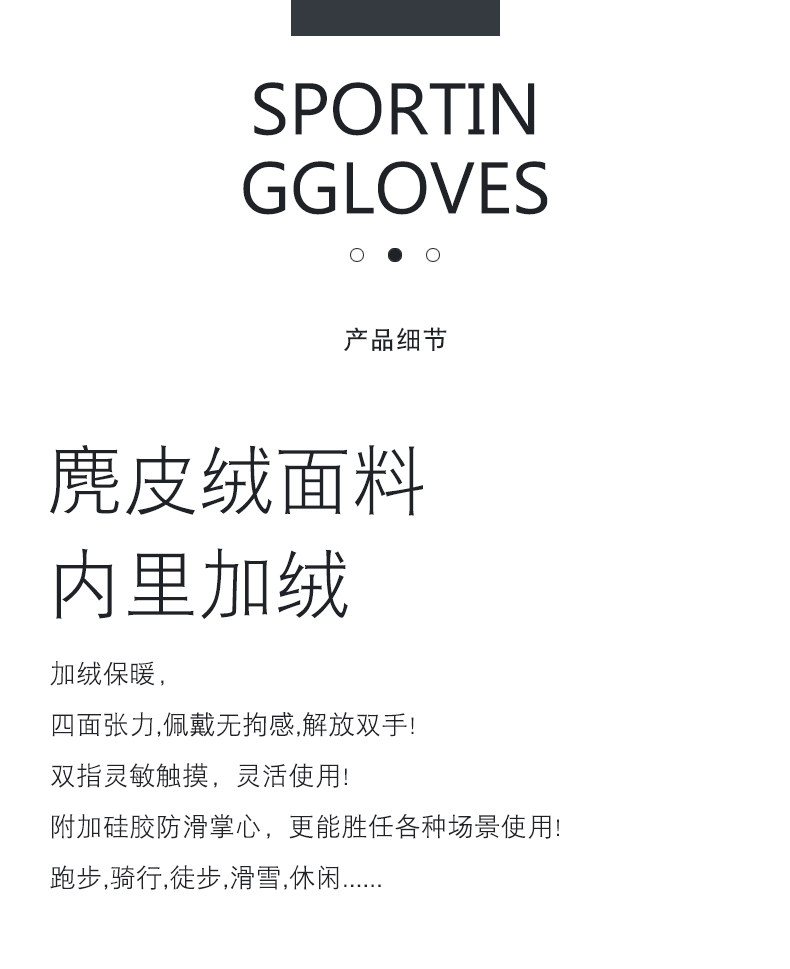 SPORTIN
GGLOVES

产品细节

麂皮绒面料
内里加绒

加绒保暖,

四面张力,佩戴无拘感,解放双手!

双指灵敏触摸，灵活使用!

附加硅胶防滑掌心，更能胜任各种场景使用!

跑步,骑行,徒步,滑雪,休闲......